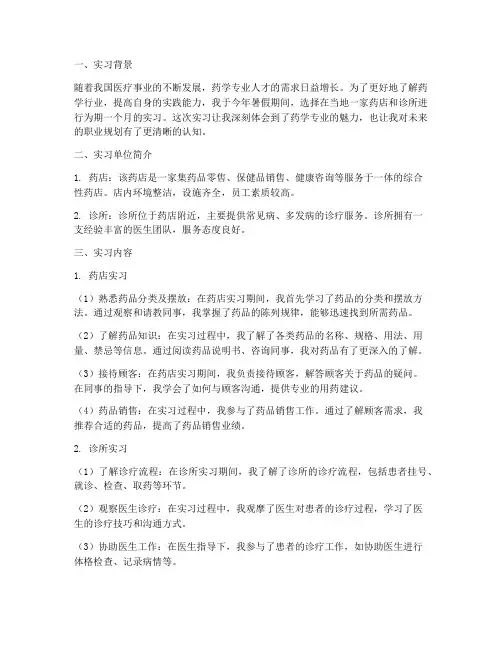 一、实习背景

随着我国医疗事业的不断发展，药学专业人才的需求日益增长。为了更好地了解药学行业，提高自身的实践能力，我于今年暑假期间，选择在当地一家药店和诊所进行为期一个月的实习。这次实习让我深刻体会到了药学专业的魅力，也让我对未来的职业规划有了更清晰的认知。

二、实习单位简介

1. 药店：该药店是一家集药品零售、保健品销售、健康咨询等服务于一体的综合性药店。店内环境整洁，设施齐全，员工素质较高。

2. 诊所：诊所位于药店附近，主要提供常见病、多发病的诊疗服务。诊所拥有一支经验丰富的医生团队，服务态度良好。

三、实习内容

1. 药店实习

（1）熟悉药品分类及摆放：在药店实习期间，我首先学习了药品的分类和摆放方法。通过观察和请教同事，我掌握了药品的陈列规律，能够迅速找到所需药品。

（2）了解药品知识：在实习过程中，我了解了各类药品的名称、规格、用法、用量、禁忌等信息。通过阅读药品说明书、咨询同事，我对药品有了更深入的了解。

（3）接待顾客：在药店实习期间，我负责接待顾客，解答顾客关于药品的疑问。在同事的指导下，我学会了如何与顾客沟通，提供专业的用药建议。

（4）药品销售：在实习过程中，我参与了药品销售工作。通过了解顾客需求，我推荐合适的药品，提高了药品销售业绩。

2. 诊所实习

（1）了解诊疗流程：在诊所实习期间，我了解了诊所的诊疗流程，包括患者挂号、就诊、检查、取药等环节。

（2）观察医生诊疗：在实习过程中，我观摩了医生对患者的诊疗过程，学习了医生的诊疗技巧和沟通方式。

（3）协助医生工作：在医生指导下，我参与了患者的诊疗工作，如协助医生进行体格检查、记录病情等。